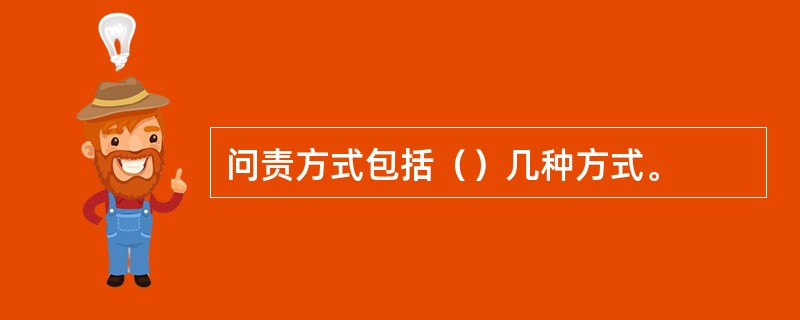 问责方式包括（）几种方式。